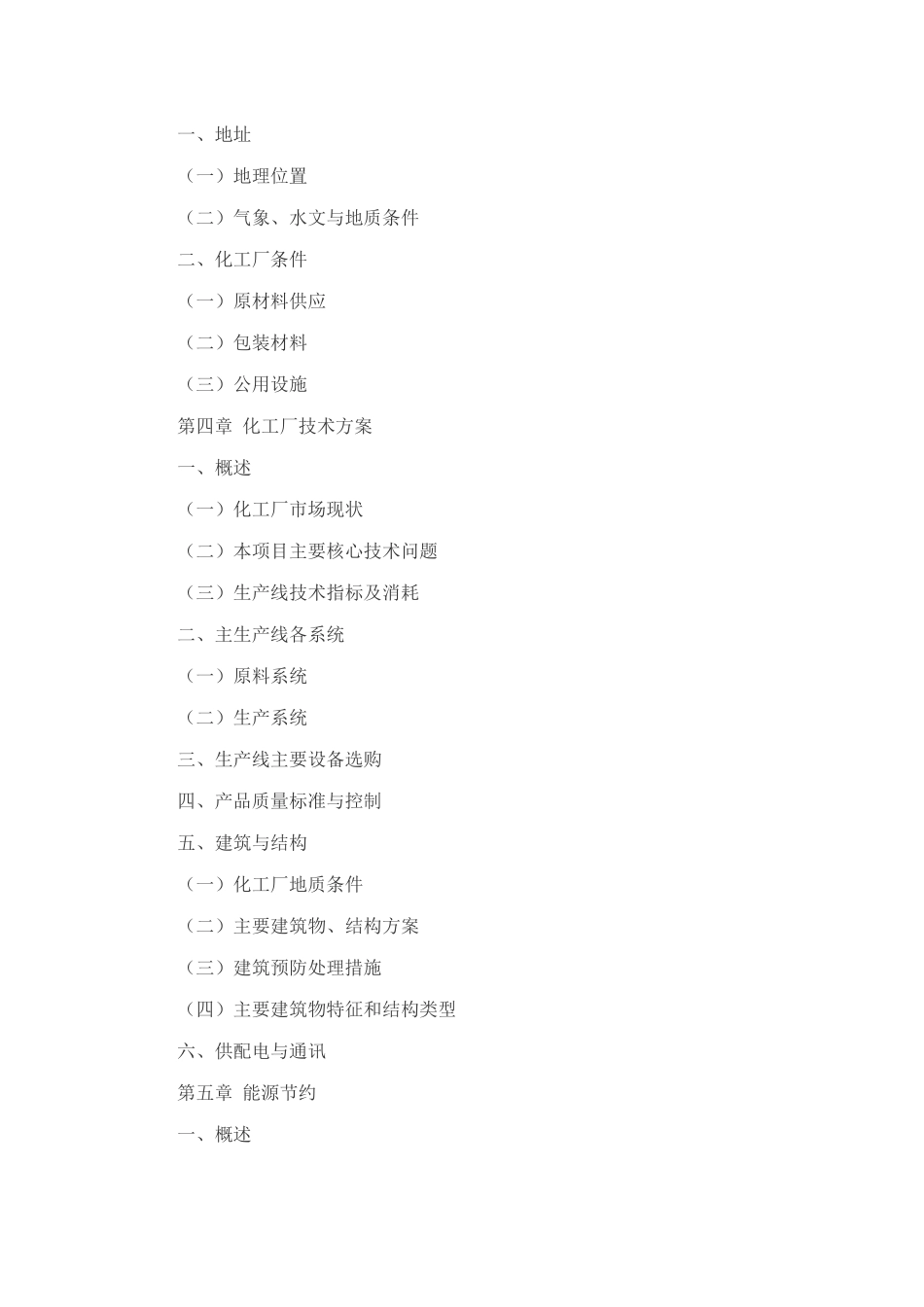 一、地址

（一）地理位置

（二）气象、水文与地质条件

二、化工厂条件

（一）原材料供应

（二）包装材料

（三）公用设施

第四章 化工厂技术方案

一、概述

（一）化工厂市场现状

（二）本项目主要核心技术问题

（三）生产线技术指标及消耗

二、主生产线各系统

（一）原料系统

（二）生产系统

三、生产线主要设备选购

四、产品质量标准与控制

五、建筑与结构

（一）化工厂地质条件

（二）主要建筑物、结构方案

（三）建筑预防处理措施

（四）主要建筑物特征和结构类型

六、供配电与通讯

第五章 能源节约

一、概述